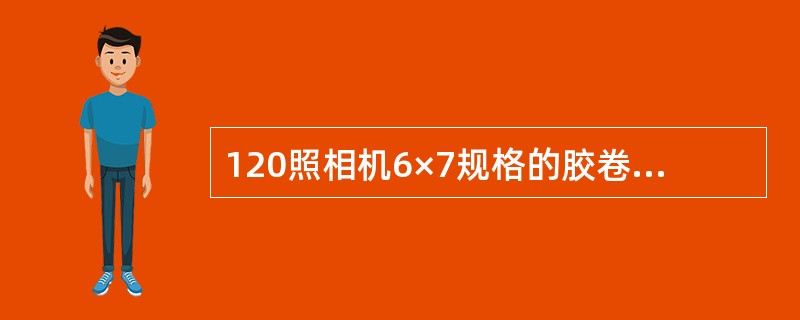 120照相机6×7规格的胶卷...